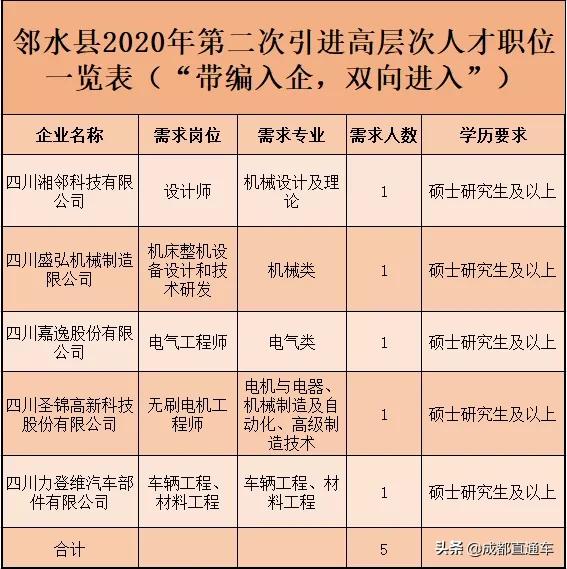 邻水县2020年第二次引进高层次人才职位一览表（“带编入企，双向进入”）

| 企业名称 | 需求岗位 | 需求专业 | 需求人数 | 学历要求 |
|---|---|---|---|---|
| 四川湘邻科技有限公司 | 设计师 | 机械设计及理论 | 1 | 硕士研究生及以上 |
| 四川盛弘机械制造限公司 | 机床整机设备设计和技术研发 | 机械类 | 1 | 硕士研究生及以上 |
| 四川嘉逸股份有限公司 | 电气工程师 | 电气类 | 1 | 硕士研究生及以上 |
| 四川圣锦高新科技股份有限公司 | 无刷电机工程师 | 电机与电器、机械制造及自动化、高级制造技术 | 1 | 硕士研究生及以上 |
| 四川力登维汽车部件有限公司 | 车辆工程、材料工程 | 车辆工程、材料工程 | 1 | 硕士研究生及以上 |
| 合计 | | | 5 | |

头条 @成都直通车